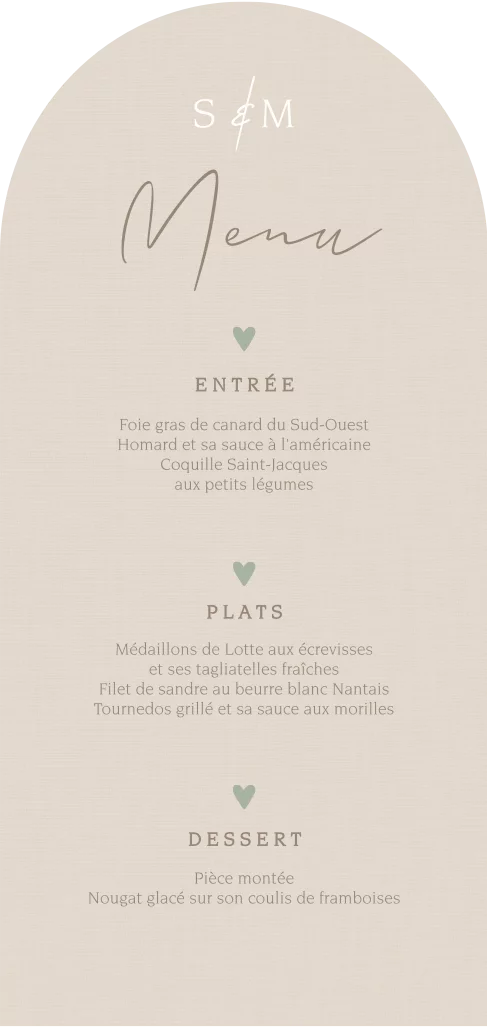 S & M

Menu

ENTRÉE

Foie gras de canard du Sud-Ouest
Homard et sa sauce à l'américaine
Coquille Saint-Jacques
aux petits légumes

PLATS

Médaillons de Lotte aux écrevisses
et ses tagliatelles fraîches
Filet de sandre au beurre blanc Nantais
Tournedos grillé et sa sauce aux morilles

DESSERT

Pièce montée
Nougat glacé sur son coulis de framboises